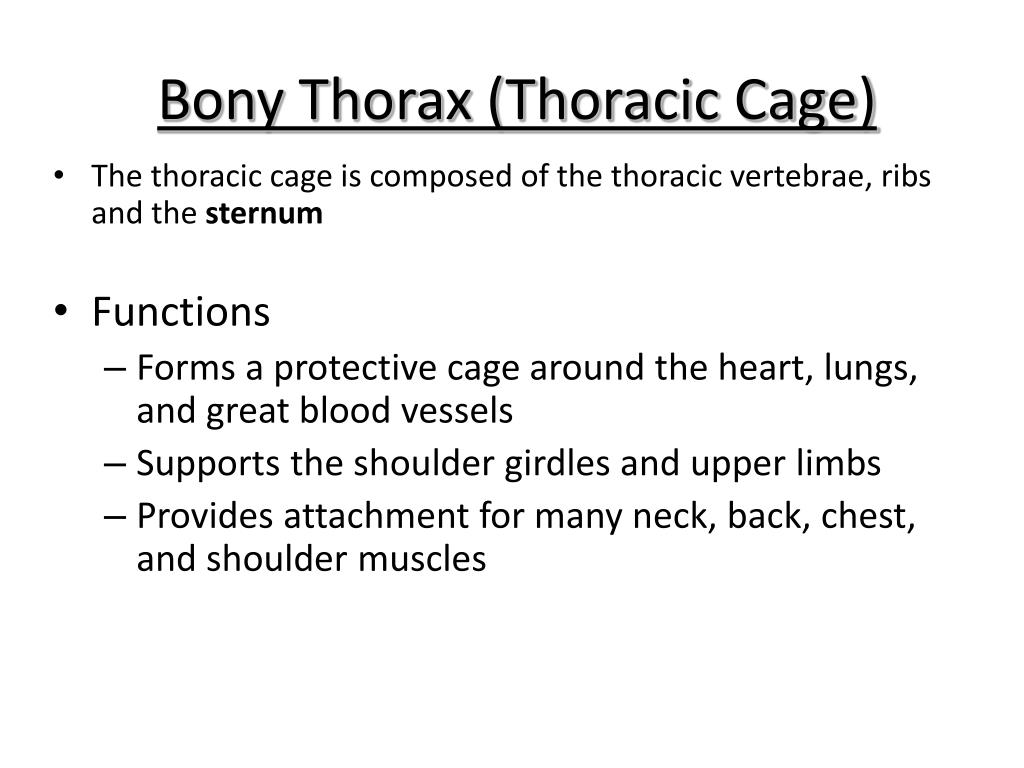 Bony Thorax (Thoracic Cage)

• The thoracic cage is composed of the thoracic vertebrae, ribs and the sternum

• Functions
– Forms a protective cage around the heart, lungs, and great blood vessels
– Supports the shoulder girdles and upper limbs
– Provides attachment for many neck, back, chest, and shoulder muscles